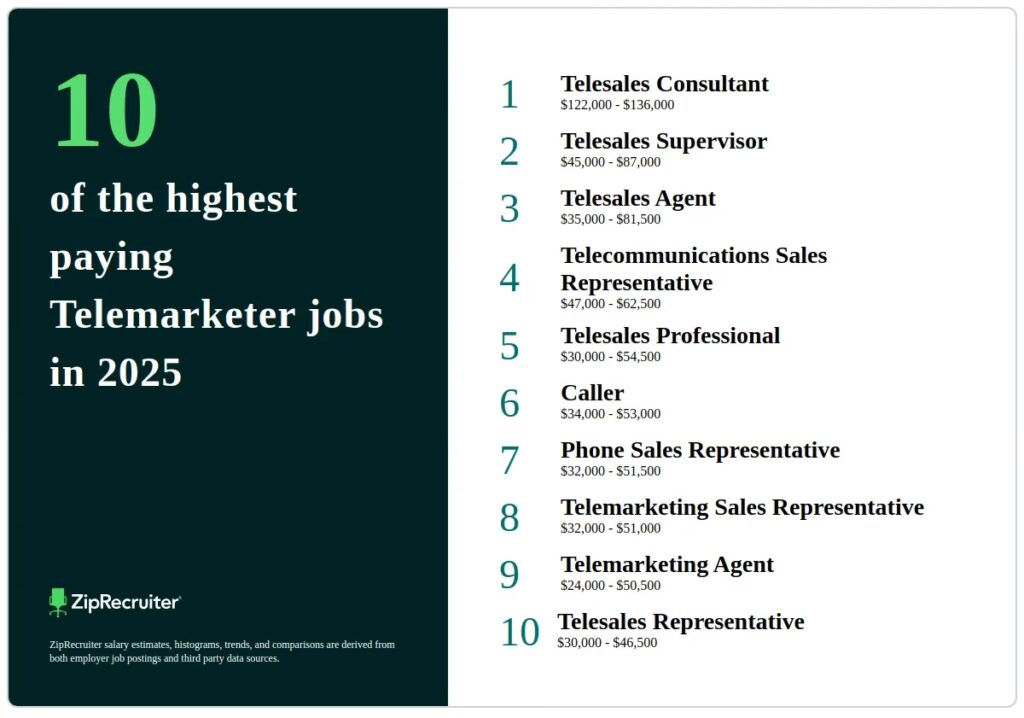 10

of the highest paying Telemarketer jobs in 2025

ZipRecruiter

ZipRecruiter salary estimates, histograms, trends, and comparisons are derived from both employer job postings and third party data sources.

1
Telesales Consultant
$122,000 - $136,000

2
Telesales Supervisor
$45,000 - $87,000

3
Telesales Agent
$35,000 - $81,500

4
Telecommunications Sales Representative
$47,000 - $62,500

5
Telesales Professional
$30,000 - $54,500

6
Caller
$34,000 - $53,000

7
Phone Sales Representative
$32,000 - $51,500

8
Telemarketing Sales Representative
$32,000 - $51,000

9
Telemarketing Agent
$24,000 - $50,500

10
Telesales Representative
$30,000 - $46,500